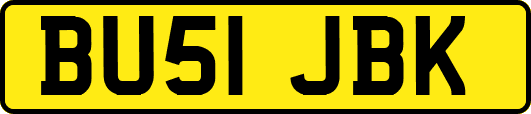 BU51 JBK